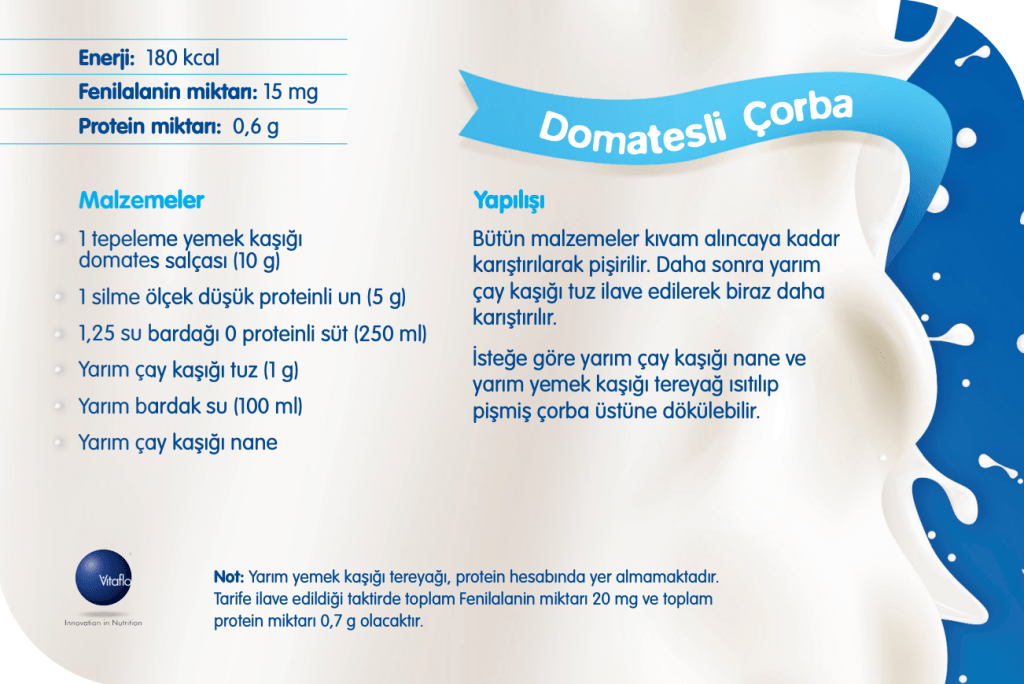 Enerji: 180 kcal
Fenilalanin miktarı: 15 mg
Protein miktarı: 0,6 g

Domatesli Çorba

Malzemeler

• 1 tepeleme yemek kaşığı domates salçası (10 g)
• 1 silme ölçek düşük proteinli un (5 g)
• 1,25 su bardağı 0 proteinli süt (250 ml)
• Yarım çay kaşığı tuz (1 g)
• Yarım bardak su (100 ml)
• Yarım çay kaşığı nane

Yapılışı

Bütün malzemeler kıvam alıncaya kadar karıştırılarak pişirilir. Daha sonra yarım çay kaşığı tuz ilave edilerek biraz daha karıştırılır.

İsteğe göre yarım çay kaşığı nane ve yarım yemek kaşığı tereyağ ısıtılıp pişmiş çorba üstüne dökülebilir.

Vitaflo
Innovation in Nutrition

Not: Yarım yemek kaşığı tereyağı, protein hesabında yer almamaktadır. Tarife ilave edildiği taktirde toplam Fenilalanin miktarı 20 mg ve toplam protein miktarı 0,7 g olacaktır.